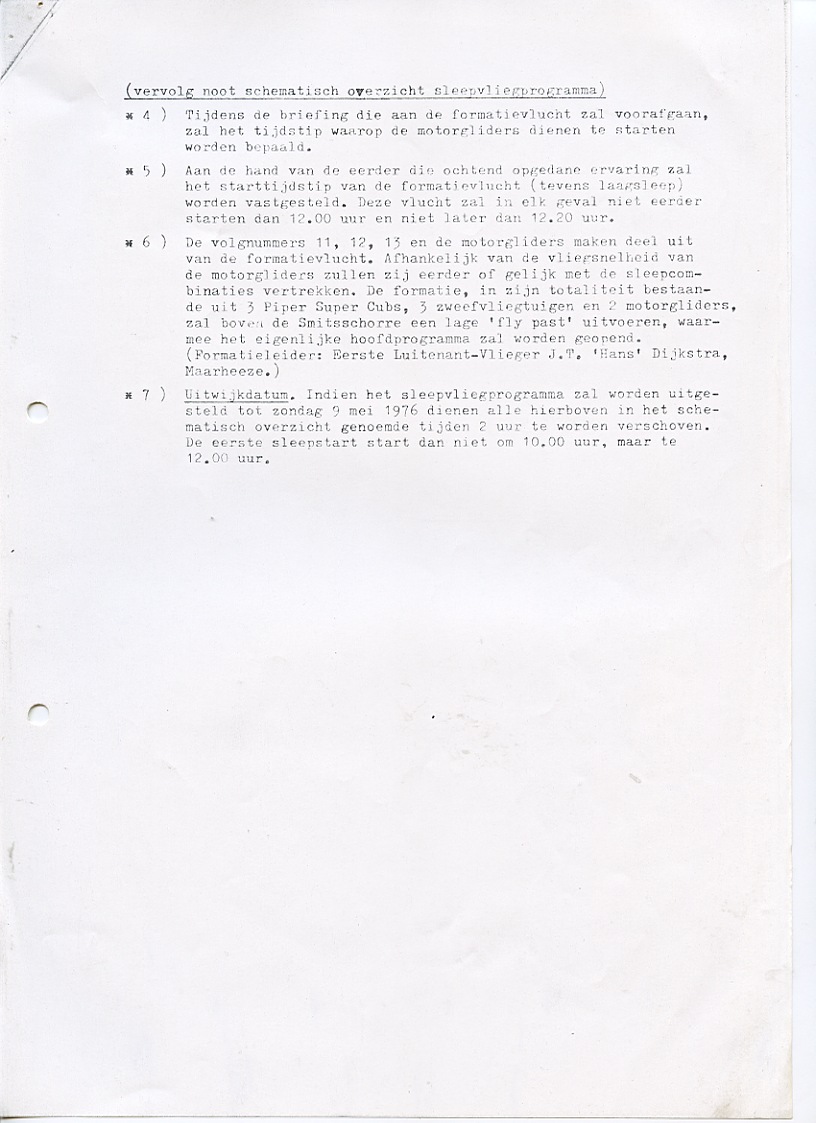 (vervolg noot schematisch overzicht sleepvliegprogramma)

* 4 ) Tijdens de briefing die aan de formatievlucht zal voorafgaan, zal het tijdstip waarop de motorgliders dienen te starten worden bepaald.

* 5 ) Aan de hand van de eerder die ochtend opgedane ervaring zal het starttijdstip van de formatievlucht (tevens laagsleep) worden vastgesteld. Deze vlucht zal in elk geval niet eerder starten dan 12.00 uur en niet later dan 12.20 uur.

* 6 ) De volgnummers 11, 12, 13 en de motorgliders maken deel uit van de formatievlucht. Afhankelijk van de vliegsnelheid van de motorgliders zullen zij eerder of gelijk met de sleepcombinaties vertrekken. De formatie, in zijn totaliteit bestaande uit 3 Piper Super Cubs, 3 zweefvliegtuigen en 2 motorgliders, zal boven de Smitsschorre een lage 'fly past' uitvoeren, waarmee het eigenlijke hoofdprogramma zal worden geopend. (Formatieleider: Eerste Luitenant-Vlieger J.T. 'Hans' Dijkstra, Maarheeze.)

* 7 ) Uitwijkdatum. Indien het sleepvliegprogramma zal worden uitgesteld tot zondag 9 mei 1976 dienen alle hierboven in het schematisch overzicht genoemde tijden 2 uur te worden verschoven. De eerste sleepstart start dan niet om 10.00 uur, maar te 12.00 uur.